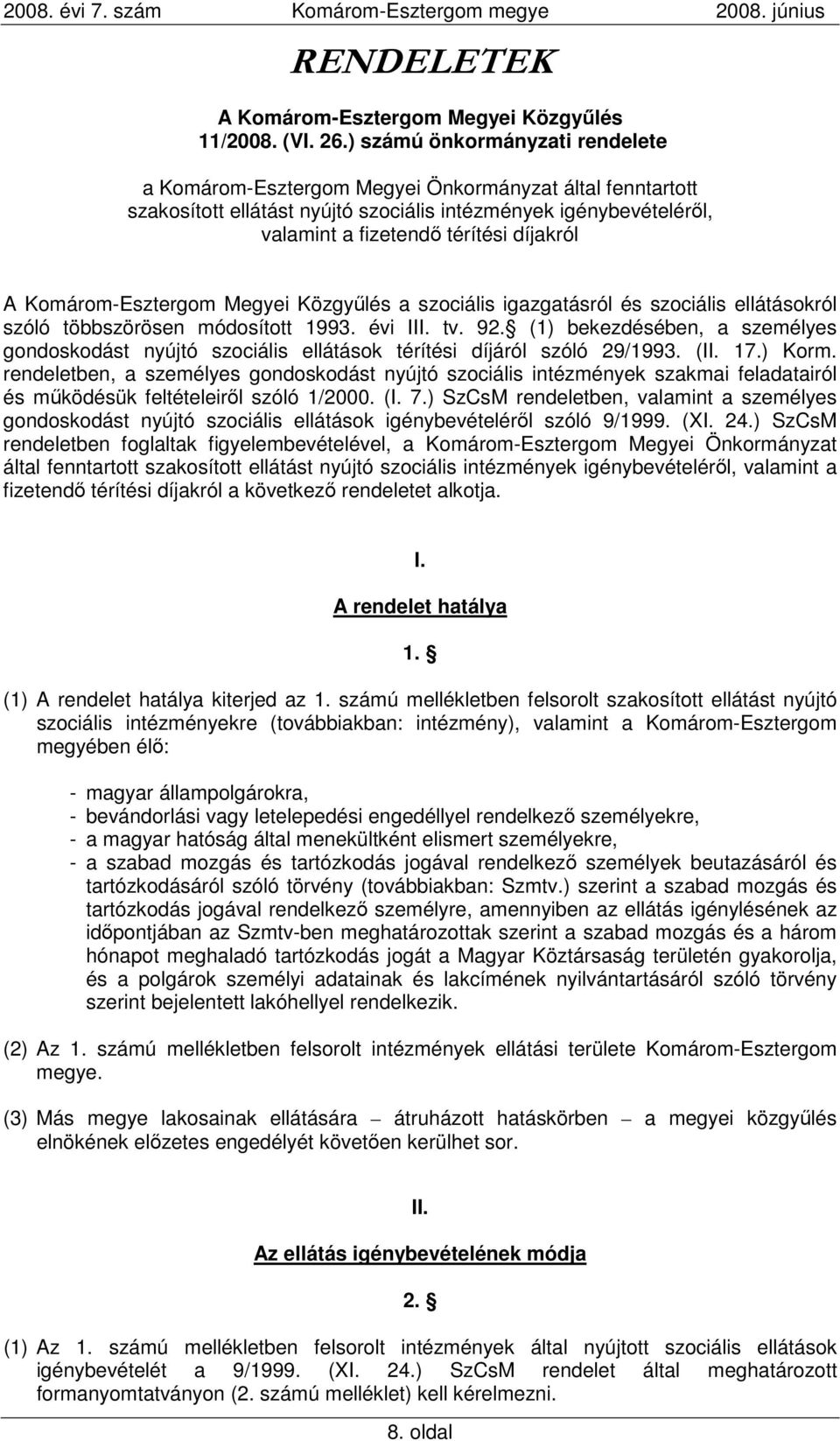 2008. évi 7. szám Komárom-Esztergom megye 2008. június

RENDELETEK

A Komárom-Esztergom Megyei Közgyűlés 11/2008. (VI. 26.) számú önkormányzati rendelete

a Komárom-Esztergom Megyei Önkormányzat által fenntartott szakosított ellátást nyújtó szociális intézmények igénybevételéről, valamint a fizetendő térítési díjakról

A Komárom-Esztergom Megyei Közgyűlés a szociális igazgatásról és szociális ellátásokról szóló többszörösen módosított 1993. évi III. tv. 92. (1) bekezdésében, a személyes gondoskodást nyújtó szociális ellátások térítési díjáról szóló 29/1993. (II. 17.) Korm. rendeletben, a személyes gondoskodást nyújtó szociális intézmények szakmai feladatairól és működésük feltételeiről szóló 1/2000. (I. 7.) SzCsM rendeletben, valamint a személyes gondoskodást nyújtó szociális ellátások igénybevételéről szóló 9/1999. (XI. 24.) SzCsM rendeletben foglaltak figyelembevételével, a Komárom-Esztergom Megyei Önkormányzat által fenntartott szakosított ellátást nyújtó szociális intézmények igénybevételéről, valamint a fizetendő térítési díjakról a következő rendeletet alkotja.

I.

A rendelet hatálya

1. 

(1) A rendelet hatálya kiterjed az 1. számú mellékletben felsorolt szakosított ellátást nyújtó szociális intézményekre (továbbiakban: intézmény), valamint a Komárom-Esztergom megyében élő:

- magyar állampolgárokra,
- bevándorlási vagy letelepedési engedéllyel rendelkező személyekre,
- a magyar hatóság által menekültként elismert személyekre,
- a szabad mozgás és tartózkodás jogával rendelkező személyek beutazásáról és tartózkodásáról szóló törvény (továbbiakban: Szmtv.) szerint a szabad mozgás és tartózkodás jogával rendelkező személyre, amennyiben az ellátás igénylésének az időpontjában az Szmtv-ben meghatározottak szerint a szabad mozgás és a három hónapot meghaladó tartózkodás jogát a Magyar Köztársaság területén gyakorolja, és a polgárok személyi adatainak és lakcímének nyilvántartásáról szóló törvény szerint bejelentett lakóhellyel rendelkezik.

(2) Az 1. számú mellékletben felsorolt intézmények ellátási területe Komárom-Esztergom megye.

(3) Más megye lakosainak ellátására – átruházott hatáskörben – a megyei közgyűlés elnökének előzetes engedélyét követően kerülhet sor.

II.

Az ellátás igénybevételének módja

2. 

(1) Az 1. számú mellékletben felsorolt intézmények által nyújtott szociális ellátások igénybevételét a 9/1999. (XI. 24.) SzCsM rendelet által meghatározott formanyomtatványon (2. számú melléklet) kell kérelmezni.

8. oldal